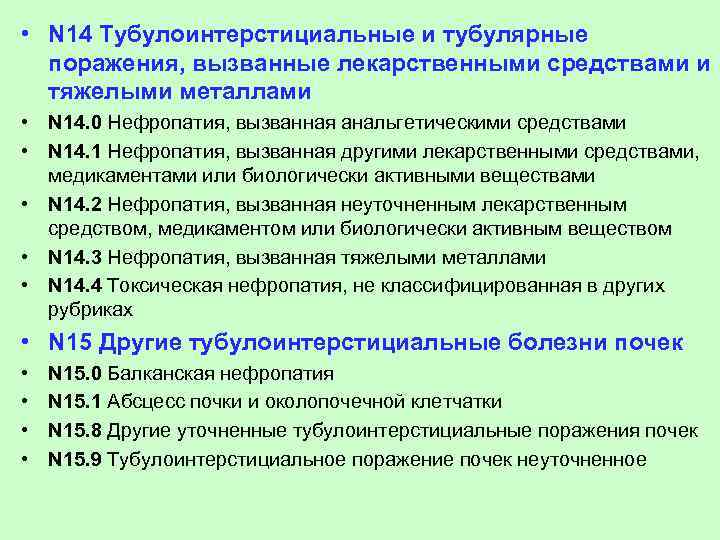 • N14 Тубулоинтерстициальные и тубулярные поражения, вызванные лекарственными средствами и тяжелыми металлами
• N14.0 Нефропатия, вызванная анальгетическими средствами
• N14.1 Нефропатия, вызванная другими лекарственными средствами, медикаментами или биологически активными веществами
• N14.2 Нефропатия, вызванная неуточненным лекарственным средством, медикаментом или биологически активным веществом
• N14.3 Нефропатия, вызванная тяжелыми металлами
• N14.4 Токсическая нефропатия, не классифицированная в других рубриках
• N15 Другие тубулоинтерстициальные болезни почек
• N15.0 Балканская нефропатия
• N15.1 Абсцесс почки и околопочечной клетчатки
• N15.8 Другие уточненные тубулоинтерстициальные поражения почек
• N15.9 Тубулоинтерстициальное поражение почек неуточненное